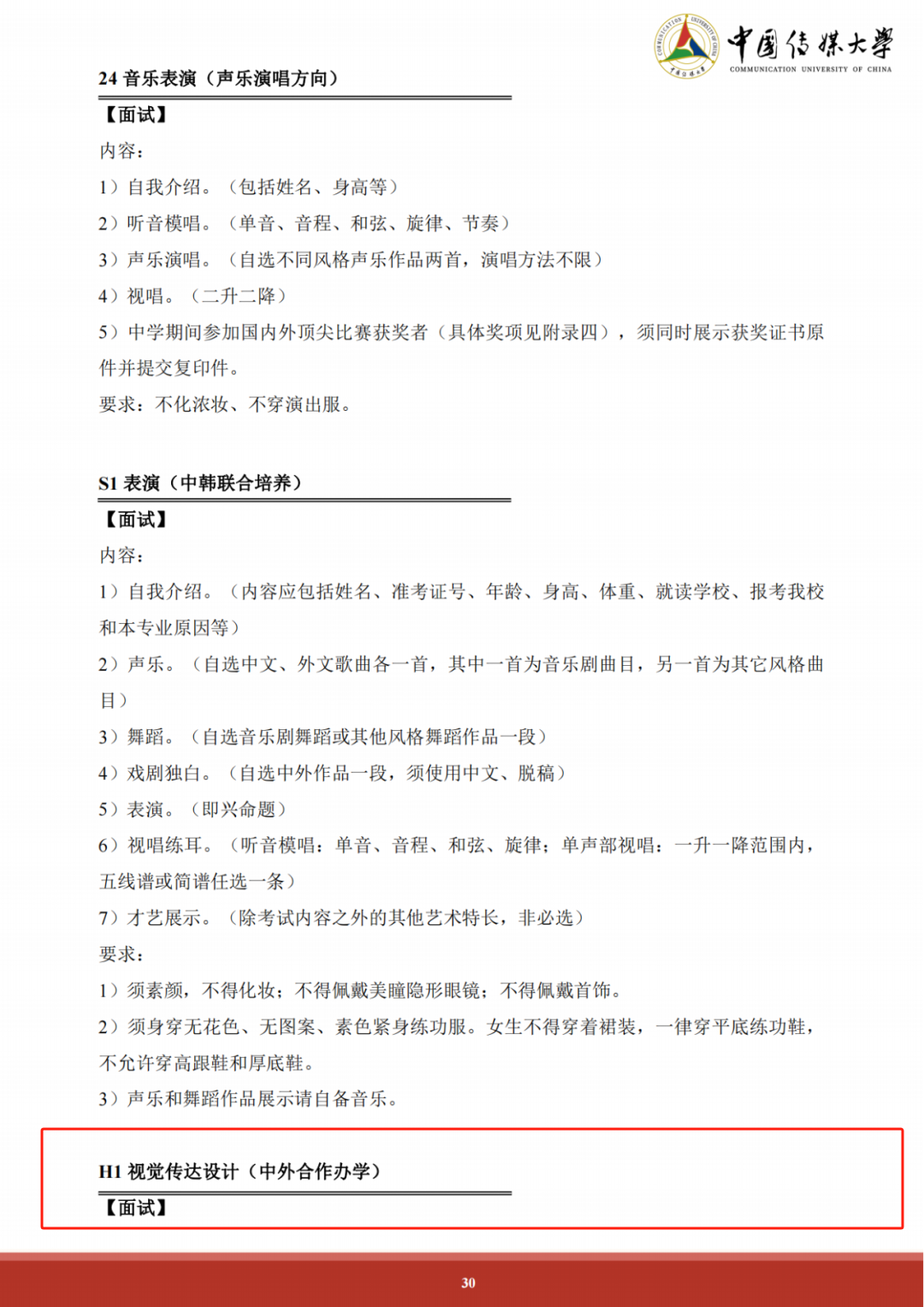 中国传媒大学
COMMUNICATION UNIVERSITY OF CHINA

24 音乐表演（声乐演唱方向）

【面试】

内容：

1）自我介绍。（包括姓名、身高等）

2）听音模唱。（单音、音程、和弦、旋律、节奏）

3）声乐演唱。（自选不同风格声乐作品两首，演唱方法不限）

4）视唱。（二升二降）

5）中学期间参加国内外顶尖比赛获奖者（具体奖项见附录四），须同时展示获奖证书原件并提交复印件。

要求：不化浓妆、不穿演出服。

S1 表演（中韩联合培养）

【面试】

内容：

1）自我介绍。（内容应包括姓名、准考证号、年龄、身高、体重、就读学校、报考我校和本专业原因等）

2）声乐。（自选中文、外文歌曲各一首，其中一首为音乐剧曲目，另一首为其它风格曲目）

3）舞蹈。（自选音乐剧舞蹈或其他风格舞蹈作品一段）

4）戏剧独白。（自选中外作品一段，须使用中文、脱稿）

5）表演。（即兴命题）

6）视唱练耳。（听音模唱：单音、音程、和弦、旋律；单声部视唱：一升一降范围内，五线谱或简谱任选一条）

7）才艺展示。（除考试内容之外的其他艺术特长，非必选）

要求：

1）须素颜，不得化妆；不得佩戴美瞳隐形眼镜；不得佩戴首饰。

2）须身穿无花色、无图案、素色紧身练功服。女生不得穿着裙装，一律穿平底练功鞋，不允许穿高跟鞋和厚底鞋。

3）声乐和舞蹈作品展示请自备音乐。

H1 视觉传达设计（中外合作办学）

【面试】

30